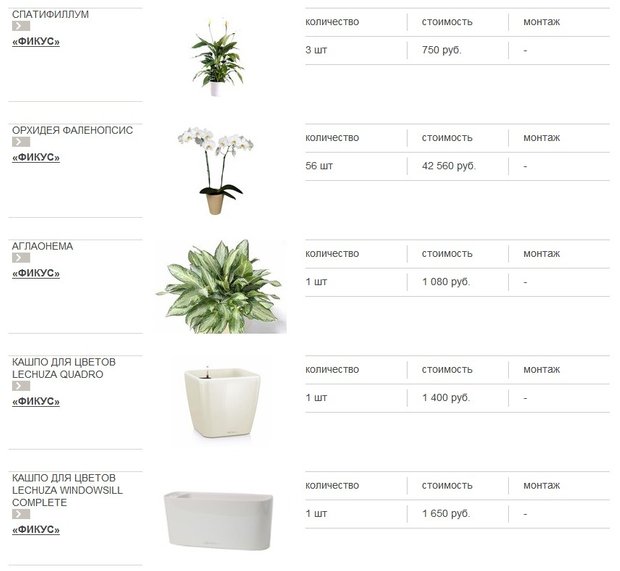 СПАТИФИЛЛУМ

«ФИКУС»

| количество | стоимость | монтаж |
|---|---|---|
| 3 шт | 750 руб. | - |

ОРХИДЕЯ ФАЛЕНОПСИС

«ФИКУС»

| количество | стоимость | монтаж |
|---|---|---|
| 56 шт | 42 560 руб. | - |

АГЛАОНЕМА

«ФИКУС»

| количество | стоимость | монтаж |
|---|---|---|
| 1 шт | 1 080 руб. | - |

КАШПО ДЛЯ ЦВЕТОВ LECHUZA QUADRO

«ФИКУС»

| количество | стоимость | монтаж |
|---|---|---|
| 1 шт | 1 400 руб. | - |

КАШПО ДЛЯ ЦВЕТОВ LECHUZA WINDOWSILL COMPLETE

«ФИКУС»

| количество | стоимость | монтаж |
|---|---|---|
| 1 шт | 1 650 руб. | - |